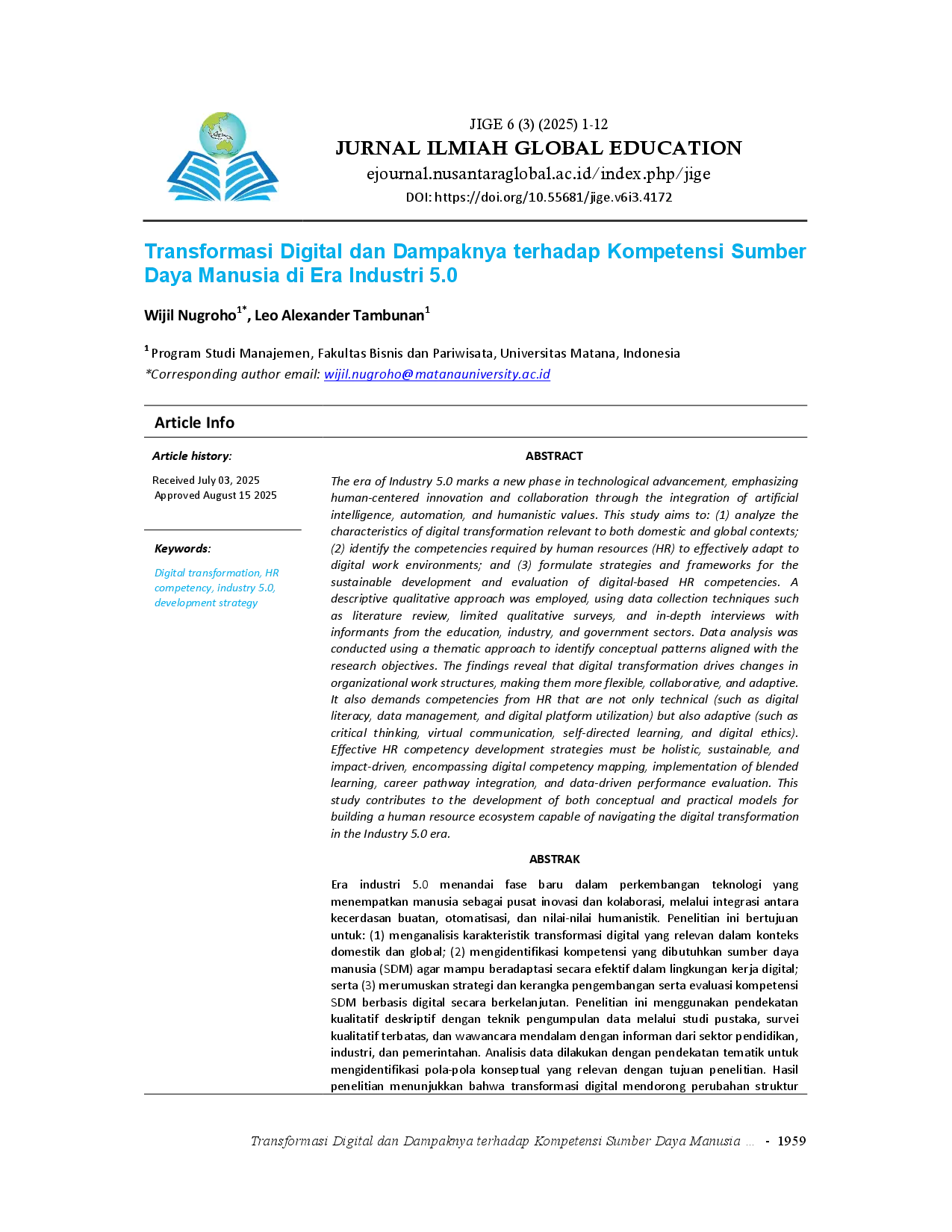 JIGE 6 (3) (2025) 1-12
JURNAL ILMIAH GLOBAL EDUCATION
ejournal.nusantaraglobal.ac.id/index.php/jige
DOI: https://doi.org/10.55681/jige.v6i3.4172

Transformasi Digital dan Dampaknya terhadap Kompetensi Sumber Daya Manusia di Era Industri 5.0

Wijil Nugroho$^{1*}$, Leo Alexander Tambunan$^{1}$

$^{1}$ Program Studi Manajemen, Fakultas Bisnis dan Pariwisata, Universitas Matana, Indonesia
*Corresponding author email: wijil.nugroho@matanauniversity.ac.id

Article Info

Article history:
Received July 03, 2025
Approved August 15 2025

Keywords:
Digital transformation, HR competency, industry 5.0, development strategy

ABSTRACT

The era of Industry 5.0 marks a new phase in technological advancement, emphasizing human-centered innovation and collaboration through the integration of artificial intelligence, automation, and humanistic values. This study aims to: (1) analyze the characteristics of digital transformation relevant to both domestic and global contexts; (2) identify the competencies required by human resources (HR) to effectively adapt to digital work environments; and (3) formulate strategies and frameworks for the sustainable development and evaluation of digital-based HR competencies. A descriptive qualitative approach was employed, using data collection techniques such as literature review, limited qualitative surveys, and in-depth interviews with informants from the education, industry, and government sectors. Data analysis was conducted using a thematic approach to identify conceptual patterns aligned with the research objectives. The findings reveal that digital transformation drives changes in organizational work structures, making them more flexible, collaborative, and adaptive. It also demands competencies from HR that are not only technical (such as digital literacy, data management, and digital platform utilization) but also adaptive (such as critical thinking, virtual communication, self-directed learning, and digital ethics). Effective HR competency development strategies must be holistic, sustainable, and impact-driven, encompassing digital competency mapping, implementation of blended learning, career pathway integration, and data-driven performance evaluation. This study contributes to the development of both conceptual and practical models for building a human resource ecosystem capable of navigating the digital transformation in the Industry 5.0 era.

ABSTRAK

Era industri 5.0 menandai fase baru dalam perkembangan teknologi yang menempatkan manusia sebagai pusat inovasi dan kolaborasi, melalui integrasi antara kecerdasan buatan, otomatisasi, dan nilai-nilai humanistik. Penelitian ini bertujuan untuk: (1) menganalisis karakteristik transformasi digital yang relevan dalam konteks domestik dan global; (2) mengidentifikasi kompetensi yang dibutuhkan sumber daya manusia (SDM) agar mampu beradaptasi secara efektif dalam lingkungan kerja digital; serta (3) merumuskan strategi dan kerangka pengembangan serta evaluasi kompetensi SDM berbasis digital secara berkelanjutan. Penelitian ini menggunakan pendekatan kualitatif deskriptif dengan teknik pengumpulan data melalui studi pustaka, survei kualitatif terbatas, dan wawancara mendalam dengan informan dari sektor pendidikan, industri, dan pemerintahan. Analisis data dilakukan dengan pendekatan tematik untuk mengidentifikasi pola-pola konseptual yang relevan dengan tujuan penelitian. Hasil penelitian menunjukkan bahwa transformasi digital mendorong perubahan struktur

Transformasi Digital dan Dampaknya terhadap Kompetensi Sumber Daya Manusia ... - 1959